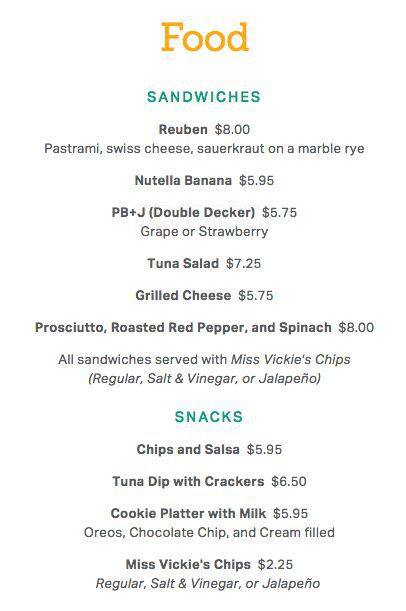 Food

SANDWICHES

Reuben $8.00
Pastrami, swiss cheese, sauerkraut on a marble rye

Nutella Banana $5.95

PB+J (Double Decker) $5.75
Grape or Strawberry

Tuna Salad $7.25

Grilled Cheese $5.75

Prosciutto, Roasted Red Pepper, and Spinach $8.00

All sandwiches served with Miss Vickie's Chips (Regular, Salt & Vinegar, or Jalapeño)

SNACKS

Chips and Salsa $5.95

Tuna Dip with Crackers $6.50

Cookie Platter with Milk $5.95
Oreos, Chocolate Chip, and Cream filled

Miss Vickie's Chips $2.25
Regular, Salt & Vinegar, or Jalapeño